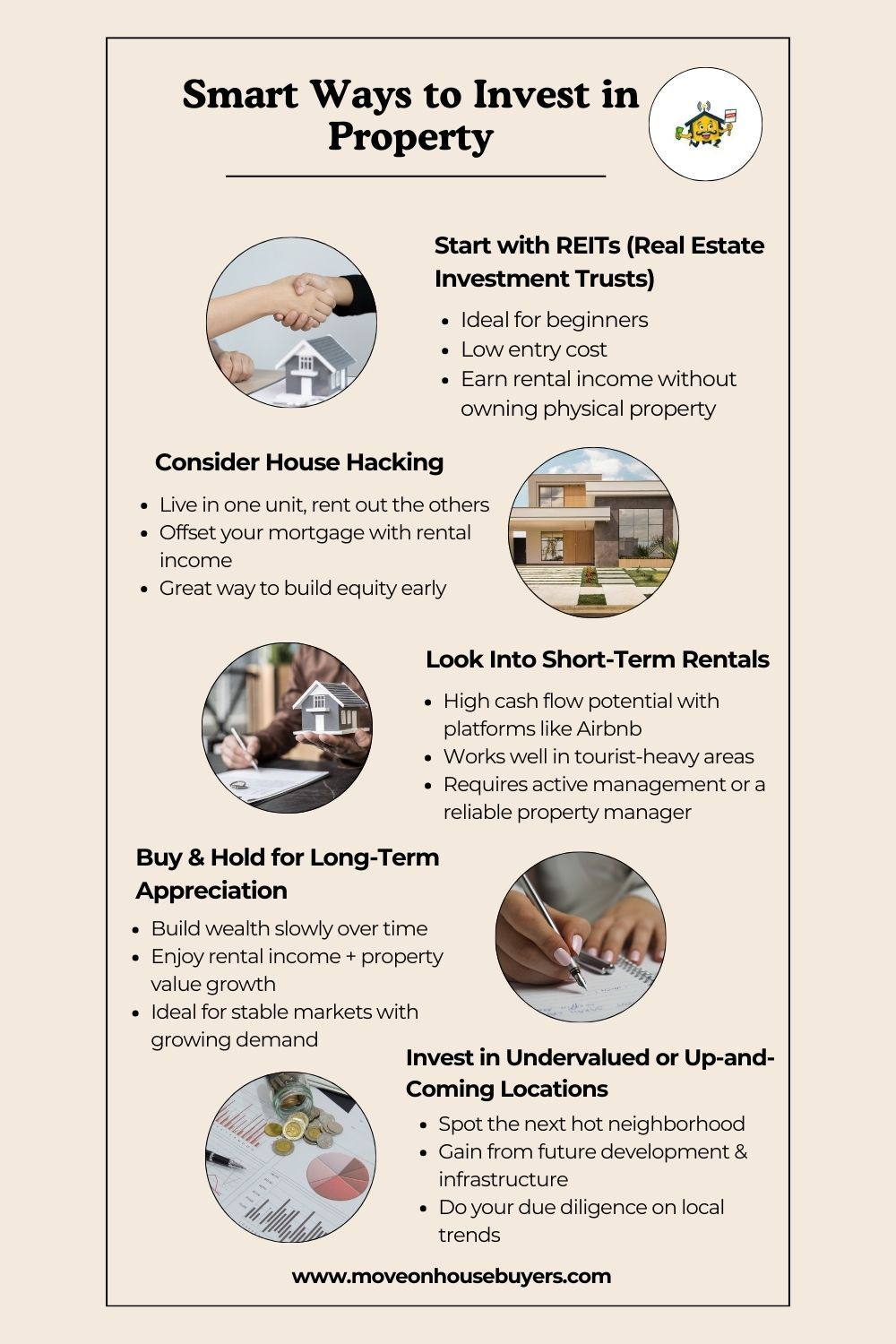 Smart Ways to Invest in Property

Start with REITs (Real Estate Investment Trusts)

- Ideal for beginners
- Low entry cost
- Earn rental income without owning physical property

Consider House Hacking

- Live in one unit, rent out the others
- Offset your mortgage with rental income
- Great way to build equity early

Look Into Short-Term Rentals

- High cash flow potential with platforms like Airbnb
- Works well in tourist-heavy areas
- Requires active management or a reliable property manager

Buy & Hold for Long-Term Appreciation

- Build wealth slowly over time
- Enjoy rental income + property value growth
- Ideal for stable markets with growing demand

Invest in Undervalued or Up-and-Coming Locations

- Spot the next hot neighborhood
- Gain from future development & infrastructure
- Do your due diligence on local trends

www.moveonhousebuyers.com